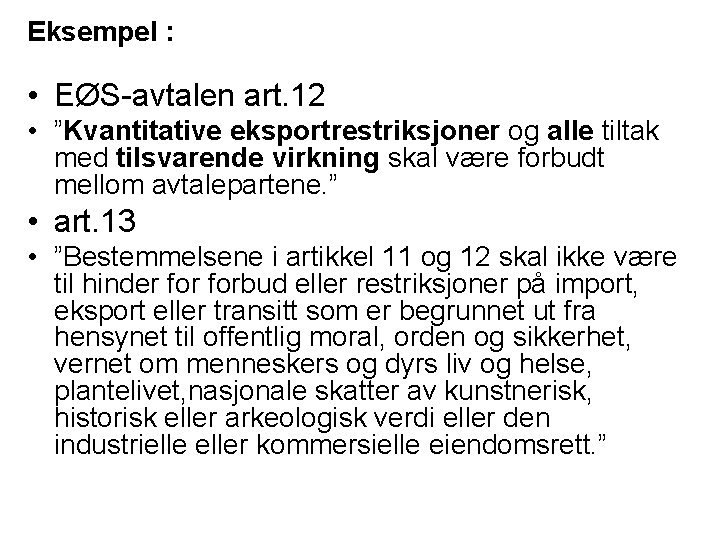 Eksempel :

• EØS-avtalen art.12
• ”Kvantitative eksportrestriksjoner og alle tiltak med tilsvarende virkning skal være forbudt mellom avtalepartene.”
• art.13
• ”Bestemmelsene i artikkel 11 og 12 skal ikke være til hinder for forbud eller restriksjoner på import, eksport eller transitt som er begrunnet ut fra hensynet til offentlig moral, orden og sikkerhet, vernet om menneskers og dyrs liv og helse, plantelivet,nasjonale skatter av kunstnerisk, historisk eller arkeologisk verdi eller den industrielle eller kommersielle eiendomsrett.”